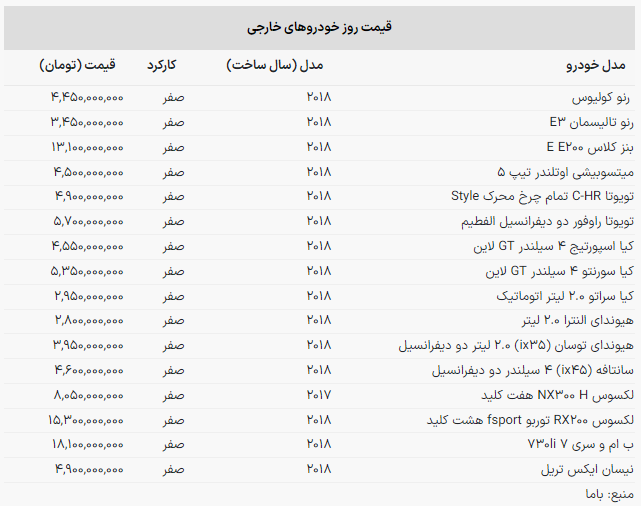 قیمت روز خودروهای خارجی

| مدل خودرو | مدل (سال ساخت) | کارکرد | قیمت (تومان) |
|---|---|---|---|
| رنو کولیوس | ۲۰۱۸ | صفر | ۴,۴۵۰,۰۰۰,۰۰۰ |
| رنو تالیسمان E۳ | ۲۰۱۸ | صفر | ۳,۴۵۰,۰۰۰,۰۰۰ |
| بنز کلاس E E۲۰۰ | ۲۰۱۸ | صفر | ۱۳,۱۰۰,۰۰۰,۰۰۰ |
| میتسوبیشی اوتلندر تیپ ۵ | ۲۰۱۸ | صفر | ۴,۵۰۰,۰۰۰,۰۰۰ |
| تویوتا C-HR تمام چرخ محرک Style | ۲۰۱۸ | صفر | ۴,۹۰۰,۰۰۰,۰۰۰ |
| تویوتا راوفور دو دیفرانسیل الفطیم | ۲۰۱۸ | صفر | ۵,۷۰۰,۰۰۰,۰۰۰ |
| کیا اسپورتیج ۴ سیلندر GT لاین | ۲۰۱۸ | صفر | ۴,۵۵۰,۰۰۰,۰۰۰ |
| کیا سورنتو ۴ سیلندر GT لاین | ۲۰۱۸ | صفر | ۵,۳۵۰,۰۰۰,۰۰۰ |
| کیا سراتو ۲.۰ لیتر اتوماتیک | ۲۰۱۸ | صفر | ۲,۹۵۰,۰۰۰,۰۰۰ |
| هیوندای النترا ۲.۰ لیتر | ۲۰۱۸ | صفر | ۲,۸۰۰,۰۰۰,۰۰۰ |
| هیوندای توسان (ix۳۵) ۲.۰ لیتر دو دیفرانسیل | ۲۰۱۸ | صفر | ۳,۹۵۰,۰۰۰,۰۰۰ |
| سانتافه (ix۴۵) ۴ سیلندر دو دیفرانسیل | ۲۰۱۸ | صفر | ۴,۶۰۰,۰۰۰,۰۰۰ |
| لکسوس NX۳۰۰ H هفت کلید | ۲۰۱۷ | صفر | ۸,۰۵۰,۰۰۰,۰۰۰ |
| لکسوس RX۲۰۰ توربو fsport هشت کلید | ۲۰۱۸ | صفر | ۱۵,۳۰۰,۰۰۰,۰۰۰ |
| ب ام و سری ۷ ۷۳۰li | ۲۰۱۸ | صفر | ۱۸,۱۰۰,۰۰۰,۰۰۰ |
| نیسان ایکس تریل | ۲۰۱۸ | صفر | ۴,۹۰۰,۰۰۰,۰۰۰ |

منبع: باما